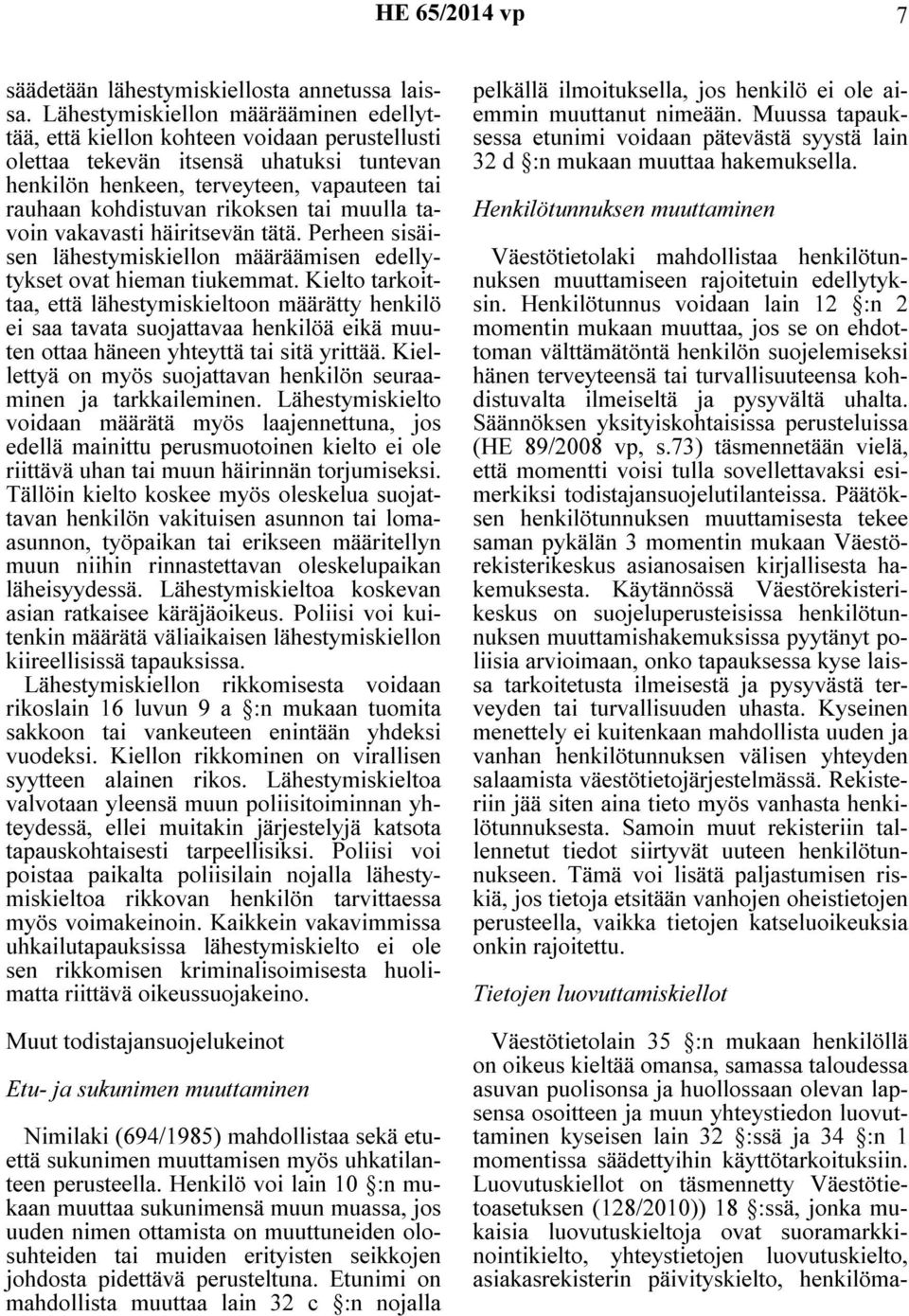 HE 65/2014 vp 7

säädetään lähestymiskiellosta annetussa laissa. Lähestymiskiellon määrääminen edellyttää, että kiellon kohteen voidaan perustellusti olettaa tekevän itsensä uhatuksi tuntevan henkilön henkeen, terveyteen, vapauteen tai rauhaan kohdistuvan rikoksen tai muulla tavoin vakavasti häiritsevän tätä. Perheen sisäisen lähestymiskiellon määräämisen edellytykset ovat hieman tiukemmat. Kielto tarkoittaa, että lähestymiskieltoon määrätty henkilö ei saa tavata suojattavaa henkilöä eikä muuten ottaa häneen yhteyttä tai sitä yrittää. Kiellettyä on myös suojattavan henkilön seuraaminen ja tarkkaileminen. Lähestymiskielto voidaan määrätä myös laajennettuna, jos edellä mainittu perusmuotoinen kielto ei ole riittävä uhan tai muun häirinnän torjumiseksi. Tällöin kielto koskee myös oleskelua suojattavan henkilön vakituisen asunnon tai lomaasunnon, työpaikan tai erikseen määritellyn muun niihin rinnastettavan oleskelupaikan läheisyydessä. Lähestymiskieltoa koskevan asian ratkaisee käräjäoikeus. Poliisi voi kuitenkin määrätä väliaikaisen lähestymiskiellon kiireellisissä tapauksissa.

Lähestymiskiellon rikkomisesta voidaan rikoslain 16 luvun 9 a §:n mukaan tuomita sakkoon tai vankeuteen enintään yhdeksi vuodeksi. Kiellon rikkominen on virallisen syytteen alainen rikos. Lähestymiskieltoa valvotaan yleensä muun poliisitoiminnan yhteydessä, ellei muitakin järjestelyjä katsota tapauskohtaisesti tarpeellisiksi. Poliisi voi poistaa paikalta poliisilain nojalla lähestymiskieltoa rikkovan henkilön tarvittaessa myös voimakeinoin. Kaikkein vakavimmissa uhkailutapauksissa lähestymiskielto ei ole sen rikkomisen kriminalisoimisesta huolimatta riittävä oikeussuojakeino.

Muut todistajansuojelukeinot

Etu- ja sukunimen muuttaminen

Nimilaki (694/1985) mahdollistaa sekä etuettä sukunimen muuttamisen myös uhkatilanteen perusteella. Henkilö voi lain 10 §:n mukaan muuttaa sukunimensä muun muassa, jos uuden nimen ottamista on muuttuneiden olosuhteiden tai muiden erityisten seikkojen johdosta pidettävä perusteltuna. Etunimi on mahdollista muuttaa lain 32 c §:n nojalla pelkällä ilmoituksella, jos henkilö ei ole aiemmin muuttanut nimeään. Muussa tapauksessa etunimi voidaan pätevästä syystä lain 32 d §:n mukaan muuttaa hakemuksella.

Henkilötunnuksen muuttaminen

Väestötietolaki mahdollistaa henkilötunnuksen muuttamiseen rajoitetuin edellytyksin. Henkilötunnus voidaan lain 12 §:n 2 momentin mukaan muuttaa, jos se on ehdottoman välttämätöntä henkilön suojelemiseksi hänen terveyteensä tai turvallisuuteensa kohdistuvalta ilmeiseltä ja pysyvältä uhalta. Säännöksen yksityiskohtaisissa perusteluissa (HE 89/2008 vp, s.73) täsmennetään vielä, että momentti voisi tulla sovellettavaksi esimerkiksi todistajansuojelutilanteissa. Päätöksen henkilötunnuksen muuttamisesta tekee saman pykälän 3 momentin mukaan Väestörekisterikeskus asianosaisen kirjallisesta hakemuksesta. Käytännössä Väestörekisterikeskus on suojeluperusteisissa henkilötunnuksen muuttamishakemuksissa pyytänyt poliisia arvioimaan, onko tapauksessa kyse laissa tarkoitetusta ilmeisestä ja pysyvästä terveyden tai turvallisuuden uhasta. Kyseinen menettely ei kuitenkaan mahdollista uuden ja vanhan henkilötunnuksen välisen yhteyden salaamista väestötietojärjestelmässä. Rekisteriin jää siten aina tieto myös vanhasta henkilötunnuksesta. Samoin muut rekisteriin tallennetut tiedot siirtyvät uuteen henkilötunnukseen. Tämä voi lisätä paljastumisen riskiä, jos tietoja etsitään vanhojen oheistietojen perusteella, vaikka tietojen katseluoikeuksia onkin rajoitettu.

Tietojen luovuttamiskiellot

Väestötietolain 35 §:n mukaan henkilöllä on oikeus kieltää omansa, samassa taloudessa asuvan puolisonsa ja huollossaan olevan lapsensa osoitteen ja muun yhteystiedon luovuttaminen kyseisen lain 32 §:ssä ja 34 §:n 1 momentissa säädettyihin käyttötarkoituksiin. Luovutuskiellot on täsmennetty Väestötietoasetuksen (128/2010)) 18 §:ssä, jonka mukaisia luovutuskieltoja ovat suoramarkkinointikielto, yhteystietojen luovutuskielto, asiakasrekisterin päivityskielto, henkilöma-